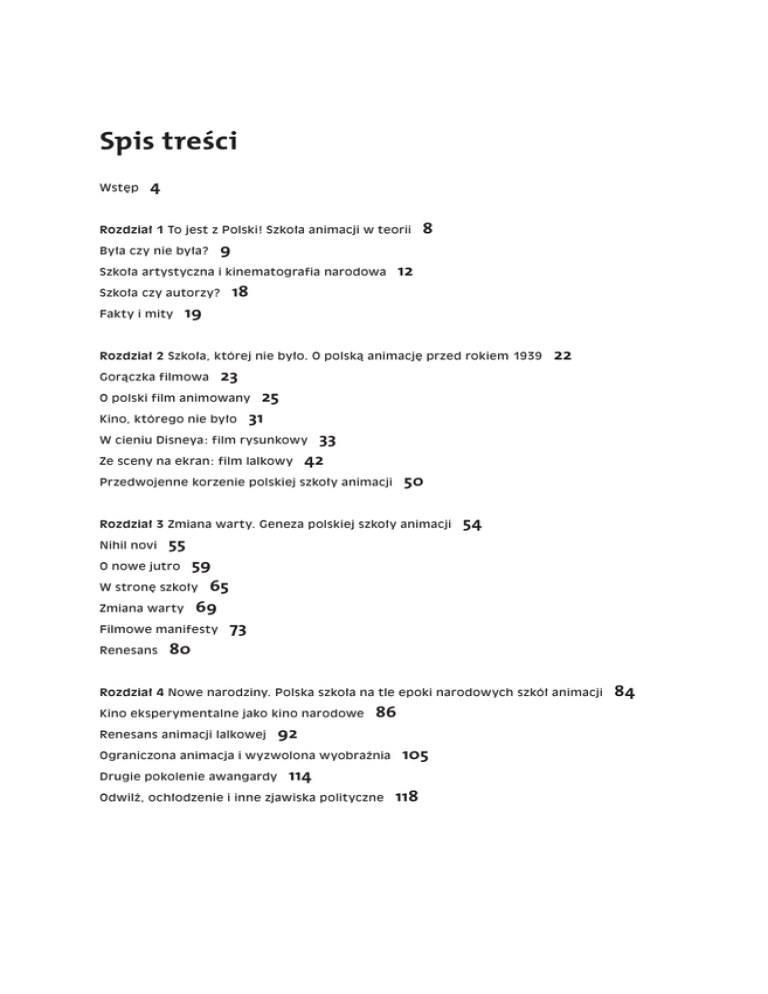 Spis treści

Wstęp 4

Rozdział 1 To jest z Polski! Szkoła animacji w teorii 8
Była czy nie była? 9
Szkoła artystyczna i kinematografia narodowa 12
Szkoła czy autorzy? 18
Fakty i mity 19

Rozdział 2 Szkoła, której nie było. O polską animację przed rokiem 1939 22
Gorączka filmowa 23
O polski film animowany 25
Kino, którego nie było 31
W cieniu Disneya: film rysunkowy 33
Ze sceny na ekran: film lalkowy 42
Przedwojenne korzenie polskiej szkoły animacji 50

Rozdział 3 Zmiana warty. Geneza polskiej szkoły animacji 54
Nihil novi 55
O nowe jutro 59
W stronę szkoły 65
Zmiana warty 69
Filmowe manifesty 73
Renesans 80

Rozdział 4 Nowe narodziny. Polska szkoła na tle epoki narodowych szkół animacji 84
Kino eksperymentalne jako kino narodowe 86
Renesans animacji lalkowej 92
Ograniczona animacja i wyzwolona wyobraźnia 105
Drugie pokolenie awangardy 114
Odwilż, ochłodzenie i inne zjawiska polityczne 118